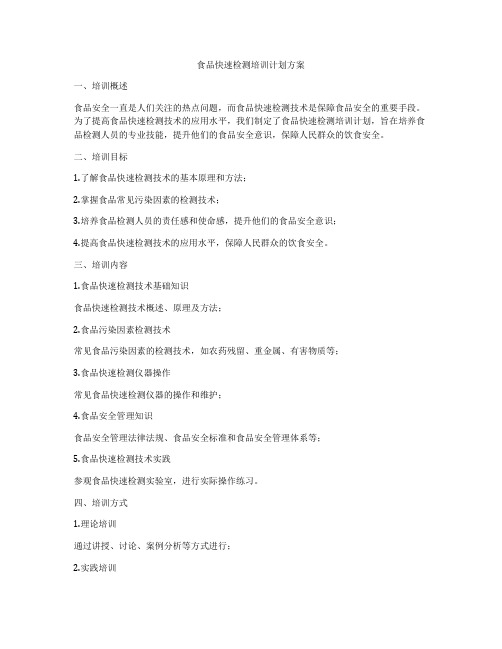 食品快速检测培训计划方案

一、培训概述

食品安全一直是人们关注的热点问题，而食品快速检测技术是保障食品安全的重要手段。为了提高食品快速检测技术的应用水平，我们制定了食品快速检测培训计划，旨在培养食品检测人员的专业技能，提升他们的食品安全意识，保障人民群众的饮食安全。

二、培训目标

1.了解食品快速检测技术的基本原理和方法；

2.掌握食品常见污染因素的检测技术；

3.培养食品检测人员的责任感和使命感，提升他们的食品安全意识；

4.提高食品快速检测技术的应用水平，保障人民群众的饮食安全。

三、培训内容

1.食品快速检测技术基础知识

食品快速检测技术概述、原理及方法；

2.食品污染因素检测技术

常见食品污染因素的检测技术，如农药残留、重金属、有害物质等；

3.食品快速检测仪器操作

常见食品快速检测仪器的操作和维护；

4.食品安全管理知识

食品安全管理法律法规、食品安全标准和食品安全管理体系等；

5.食品快速检测技术实践

参观食品快速检测实验室，进行实际操作练习。

四、培训方式

1.理论培训

通过讲授、讨论、案例分析等方式进行；

2.实践培训